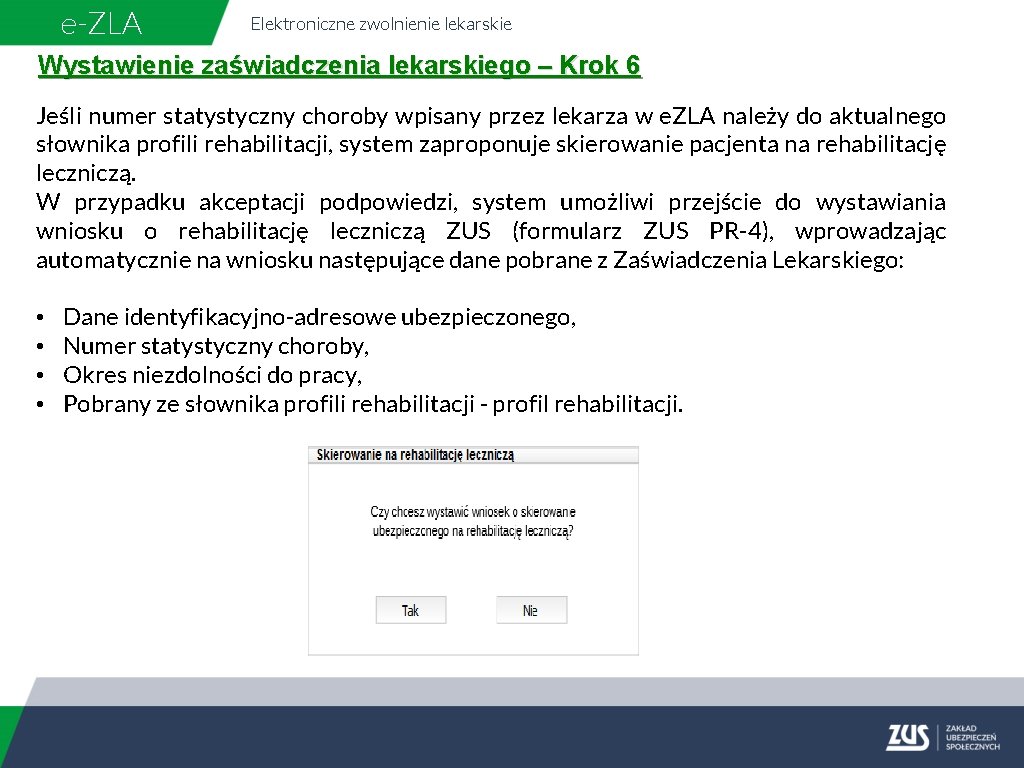 e-ZLA

Elektroniczne zwolnienie lekarskie

Wystawienie zaświadczenia lekarskiego – Krok 6

Jeśli numer statystyczny choroby wpisany przez lekarza w eZLA należy do aktualnego słownika profili rehabilitacji, system zaproponuje skierowanie pacjenta na rehabilitację leczniczą.
W przypadku akceptacji podpowiedzi, system umożliwi przejście do wystawiania wniosku o rehabilitację leczniczą ZUS (formularz ZUS PR-4), wprowadzając automatycznie na wniosku następujące dane pobrane z Zaświadczenia Lekarskiego:

• Dane identyfikacyjno-adresowe ubezpieczonego,
• Numer statystyczny choroby,
• Okres niezdolności do pracy,
• Pobrany ze słownika profili rehabilitacji - profil rehabilitacji.

Skierowanie na rehabilitację leczniczą

Czy chcesz wystawić wniosek o skierowanie ubezpieczonego na rehabilitację leczniczą?

Tak

Nie

ZUS ZAKŁAD UBEZPIECZEŃ SPOŁECZNYCH